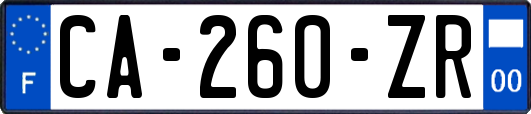 F

CA-260-ZR

00